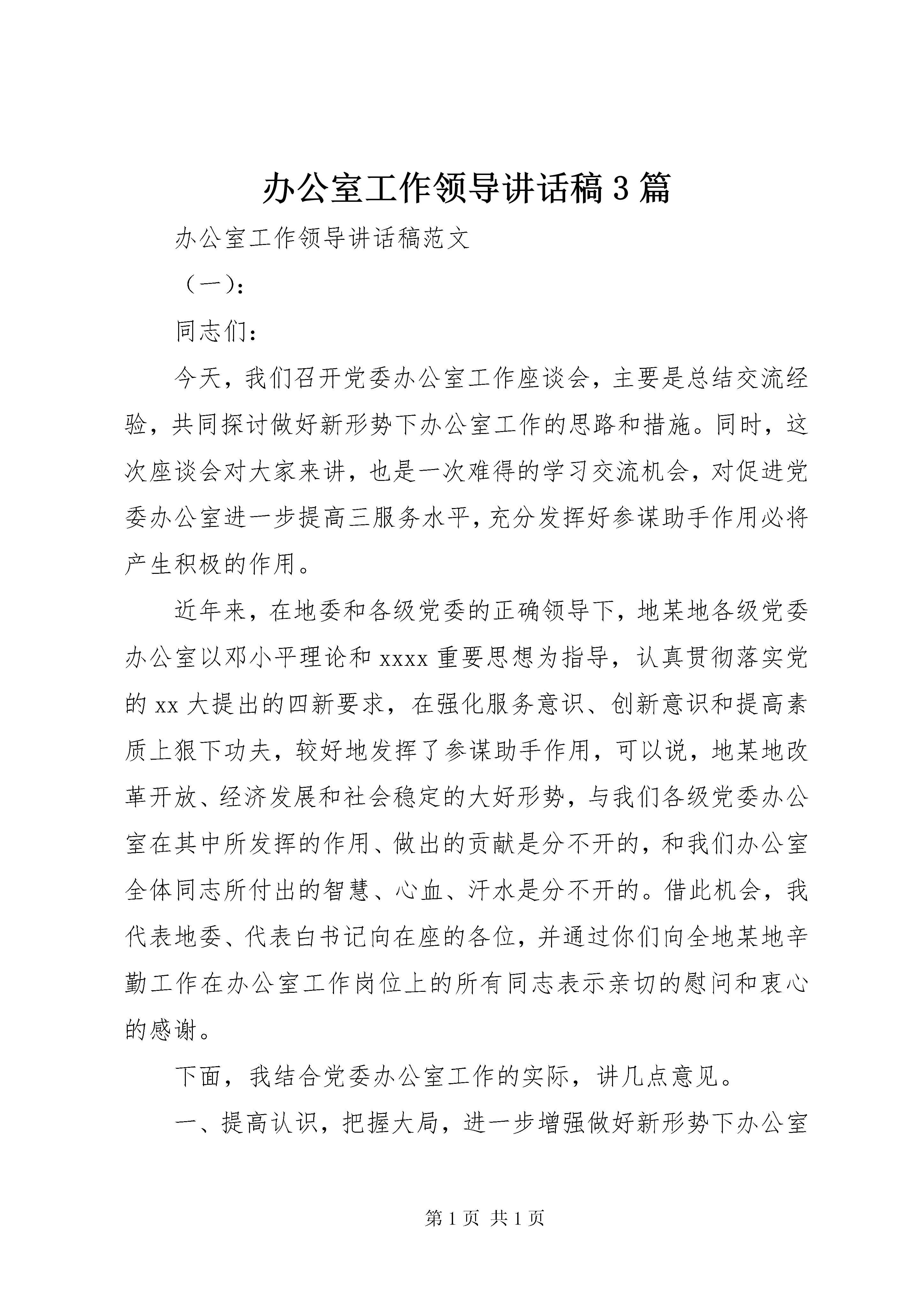 办公室工作领导讲话稿3篇

办公室工作领导讲话稿范文

（一）：

同志们：

今天，我们召开党委办公室工作座谈会，主要是总结交流经验，共同探讨做好新形势下办公室工作的思路和措施。同时，这次座谈会对大家来讲，也是一次难得的学习交流机会，对促进党委办公室进一步提高三服务水平，充分发挥好参谋助手作用必将产生积极的作用。

近年来，在地委和各级党委的正确领导下，地某地各级党委办公室以邓小平理论和xxxx重要思想为指导，认真贯彻落实党的xx大提出的四新要求，在强化服务意识、创新意识和提高素质上狠下功夫，较好地发挥了参谋助手作用，可以说，地某地改革开放、经济发展和社会稳定的大好形势，与我们各级党委办公室在其中所发挥的作用、做出的贡献是分不开的，和我们办公室全体同志所付出的智慧、心血、汗水是分不开的。借此机会，我代表地委、代表白书记向在座的各位，并通过你们向全地某地辛勤工作在办公室工作岗位上的所有同志表示亲切的慰问和衷心的感谢。

下面，我结合党委办公室工作的实际，讲几点意见。

一、提高认识，把握大局，进一步增强做好新形势下办公室

第1页 共1页